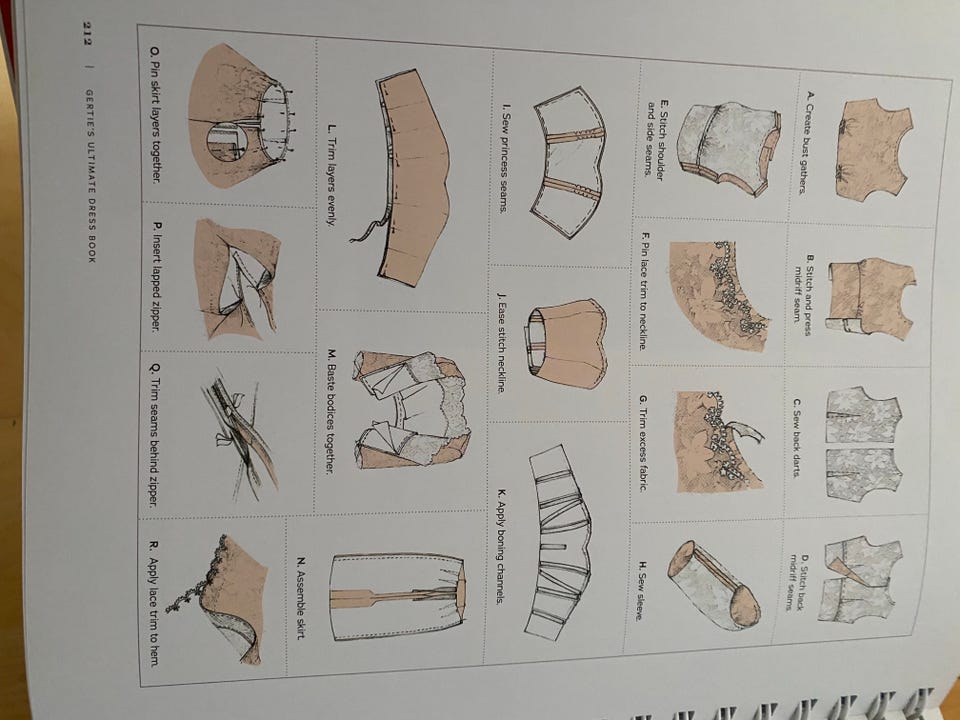 A. Create bust gathers.

B. Stitch and press midriff seam.

C. Sew back darts.

D. Stitch back midriff seams.

E. Stitch shoulder and side seams.

F. Pin lace trim to neckline.

G. Trim excess fabric.

H. Sew sleeve.

I. Sew princess seams.

J. Ease stitch neckline.

K. Apply boning channels.

L. Trim layers evenly.

M. Baste bodices together.

N. Assemble skirt.

O. Pin skirt layers together.

P. Insert lapped zipper.

Q. Trim seams behind zipper.

R. Apply lace trim to hem.

212 | GERTIE'S ULTIMATE DRESS BOOK